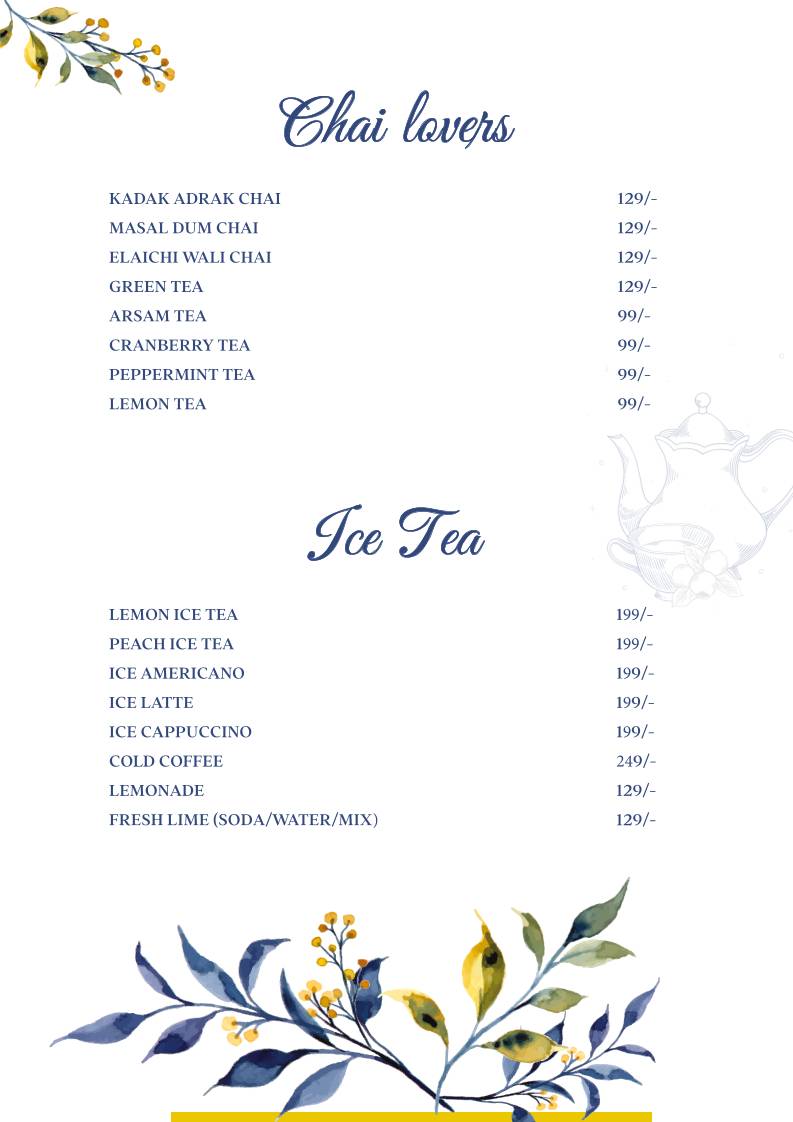 Chai lovers

| | |
|---|---|
| KADAK ADRAK CHAI | 129/- |
| MASAL DUM CHAI | 129/- |
| ELAICHI WALI CHAI | 129/- |
| GREEN TEA | 129/- |
| ARSAM TEA | 99/- |
| CRANBERRY TEA | 99/- |
| PEPPERMINT TEA | 99/- |
| LEMON TEA | 99/- |

Ice Tea

| | |
|---|---|
| LEMON ICE TEA | 199/- |
| PEACH ICE TEA | 199/- |
| ICE AMERICANO | 199/- |
| ICE LATTE | 199/- |
| ICE CAPPUCCINO | 199/- |
| COLD COFFEE | 249/- |
| LEMONADE | 129/- |
| FRESH LIME (SODA/WATER/MIX) | 129/- |